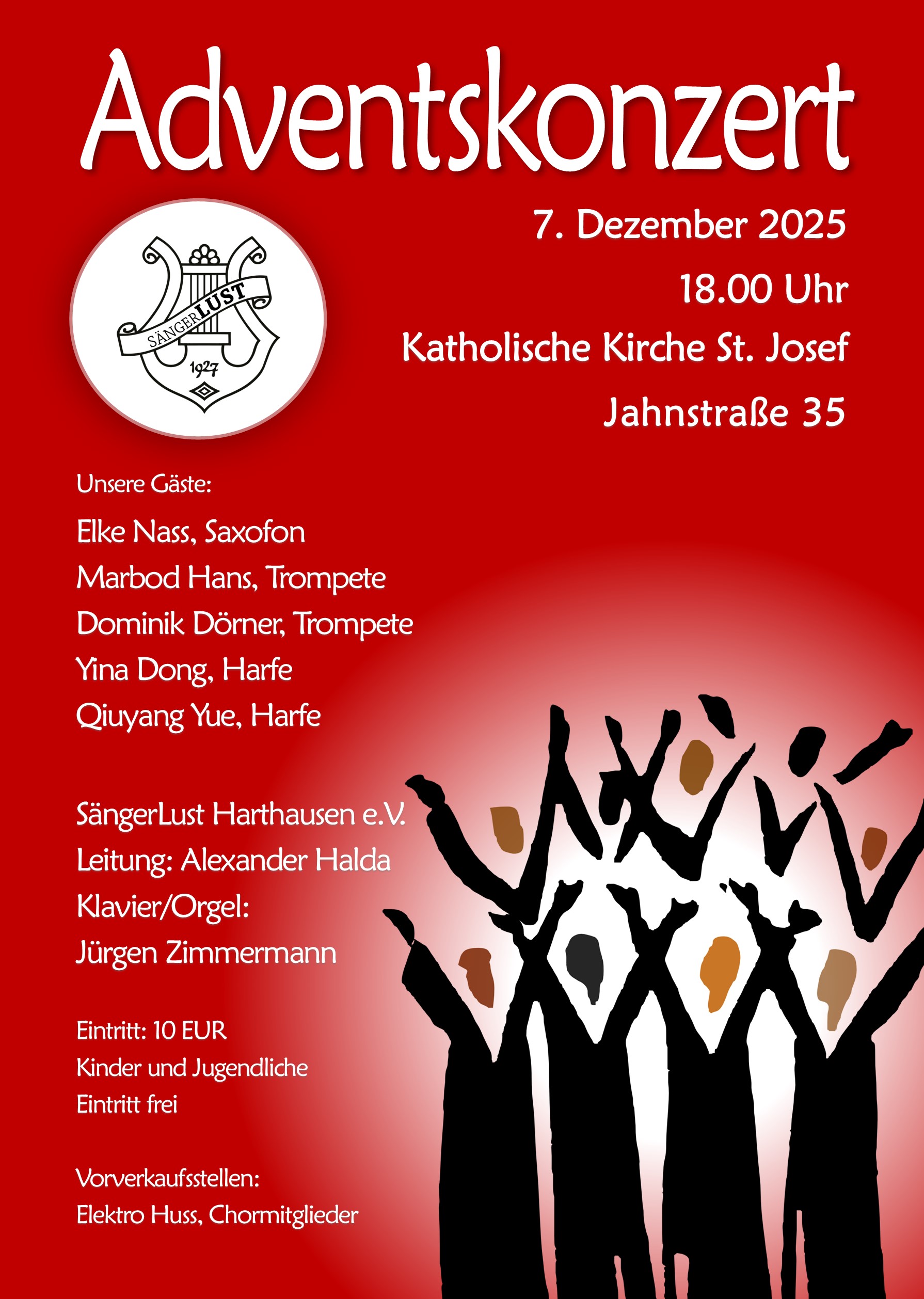 Adventskonzert

SÄNGERLUST
1927

7. Dezember 2025
18.00 Uhr
Katholische Kirche St. Josef
Jahnstraße 35

Unsere Gäste:
Elke Nass, Saxofon
Marbod Hans, Trompete
Dominik Dörner, Trompete
Yina Dong, Harfe
Qiuyang Yue, Harfe

SängerLust Harthausen e.V.
Leitung: Alexander Halda
Klavier/Orgel:
Jürgen Zimmermann

Eintritt: 10 EUR
Kinder und Jugendliche
Eintritt frei

Vorverkaufsstellen:
Elektro Huss, Chormitglieder